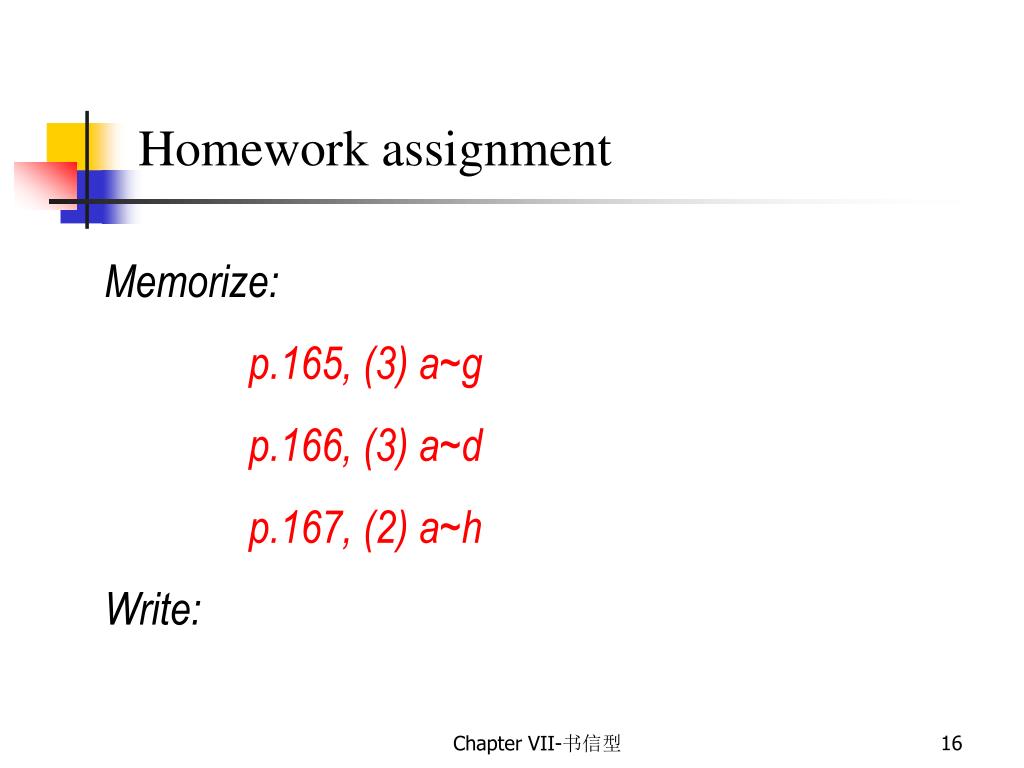 Homework assignment

Memorize:

p.165, (3) a~g

p.166, (3) a~d

p.167, (2) a~h

Write:

Chapter VII-书信型

16